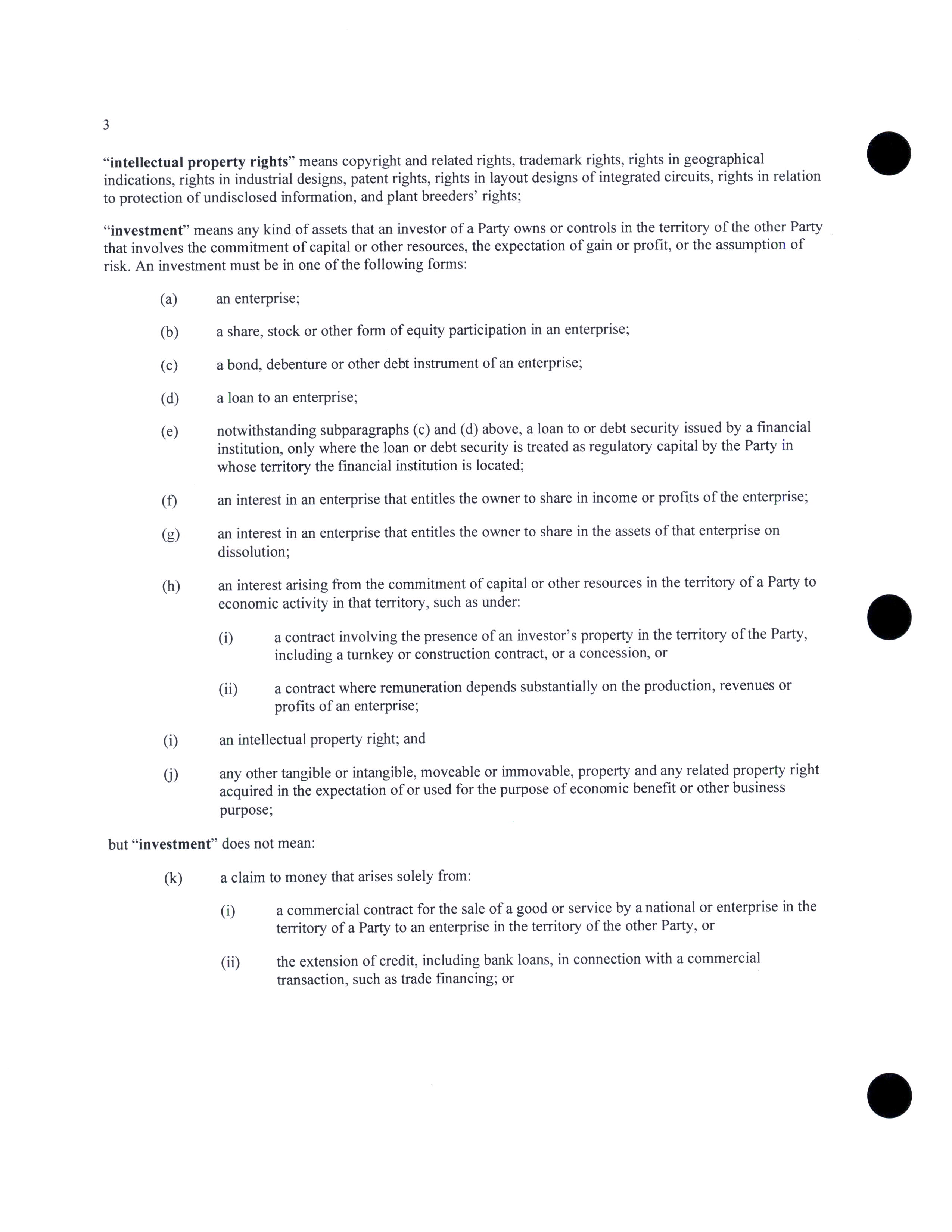 3

“intellectual property rights” means copyright and related rights, trademark rights, rights in geographical indications, rights in industrial designs, patent rights, rights in layout designs of integrated circuits, rights in relation to protection of undisclosed information, and plant breeders’ rights;

“investment” means any kind of assets that an investor of a Party owns or controls in the territory of the other Party that involves the commitment of capital or other resources, the expectation of gain or profit, or the assumption of risk. An investment must be in one of the following forms:

(a) an enterprise;

(b) a share, stock or other form of equity participation in an enterprise;

(c) a bond, debenture or other debt instrument of an enterprise;

(d) a loan to an enterprise;

(e) notwithstanding subparagraphs (c) and (d) above, a loan to or debt security issued by a financial institution, only where the loan or debt security is treated as regulatory capital by the Party in whose territory the financial institution is located;

(f) an interest in an enterprise that entitles the owner to share in income or profits of the enterprise;

(g) an interest in an enterprise that entitles the owner to share in the assets of that enterprise on dissolution;

(h) an interest arising from the commitment of capital or other resources in the territory of a Party to economic activity in that territory, such as under:

(i) a contract involving the presence of an investor’s property in the territory of the Party, including a turnkey or construction contract, or a concession, or

(ii) a contract where remuneration depends substantially on the production, revenues or profits of an enterprise;

(i) an intellectual property right; and

(j) any other tangible or intangible, moveable or immovable, property and any related property right acquired in the expectation of or used for the purpose of economic benefit or other business purpose;

but “investment” does not mean:

(k) a claim to money that arises solely from:

(i) a commercial contract for the sale of a good or service by a national or enterprise in the territory of a Party to an enterprise in the territory of the other Party, or

(ii) the extension of credit, including bank loans, in connection with a commercial transaction, such as trade financing; or